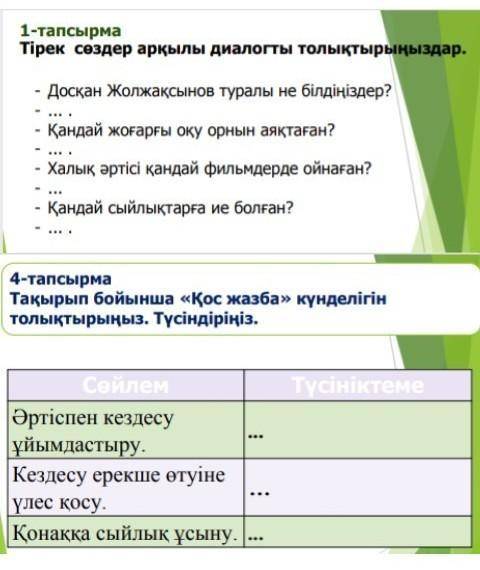 1-тапсырма
Тірек сөздер арқылы диалогты толықтырыңыздар.

- Досқан Жолжақсынов туралы не білдіңіздер?
- ... .
- Қандай жоғарғы оқу орнын аяқтаған?
- ... .
- Халық әртісі қандай фильмдерде ойнаған?
- ...
- Қандай сыйлықтарға ие болған?
- ... .

4-тапсырма
Тақырып бойынша «Қос жазба» күнделігін толықтырыңыз. Түсіндіріңіз.

| Сөйлем | Түсініктеме |
|---|---|
| Әртіспен кездесу ұйымдастыру. | ... |
| Кездесу ерекше өтуіне үлес қосу. | ... |
| Қонаққа сыйлық ұсыну. | ... |